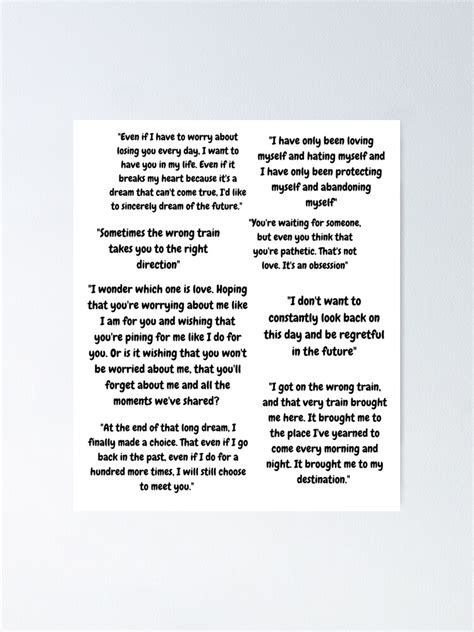 "Even if I have to worry about losing you every day, I want to have you in my life. Even if it breaks my heart because it's a dream that can't come true, I'd like to sincerely dream of the future."

"Sometimes the wrong train takes you to the right direction"

"I wonder which one is love. Hoping that you're worrying about me like I am for you and wishing that you're pining for me like I do for you. Or is it wishing that you won't be worried about me, that you'll forget about me and all the moments we've shared?

"At the end of that long dream, I finally made a choice. That even if I go back in the past, even if I do for a hundred more times, I will still choose to meet you."

"I have only been loving myself and hating myself and I have only been protecting myself and abandoning myself"

"You're waiting for someone, but even you think that you're pathetic. That's not love. It's an obsession"

"I don't want to constantly look back on this day and be regretful in the future"

"I got on the wrong train, and that very train brought me here. It brought me to the place I've yearned to come every morning and night. It brought me to my destination."